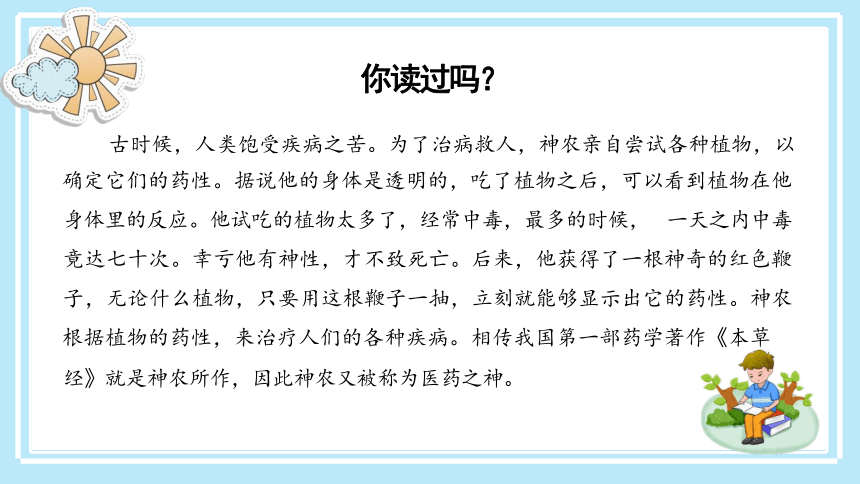 你读过吗？

古时候，人类饱受疾病之苦。为了治病救人，神农亲自尝试各种植物，以确定它们的药性。据说他的身体是透明的，吃了植物之后，可以看到植物在他身体里的反应。他试吃的植物太多了，经常中毒，最多的时候， 一天之内中毒竟达七十次。幸亏他有神性，才不致死亡。后来，他获得了一根神奇的红色鞭子，无论什么植物，只要用这根鞭子一抽，立刻就能够显示出它的药性。神农根据植物的药性，来治疗人们的各种疾病。相传我国第一部药学著作《本草经》就是神农所作，因此神农又被称为医药之神。